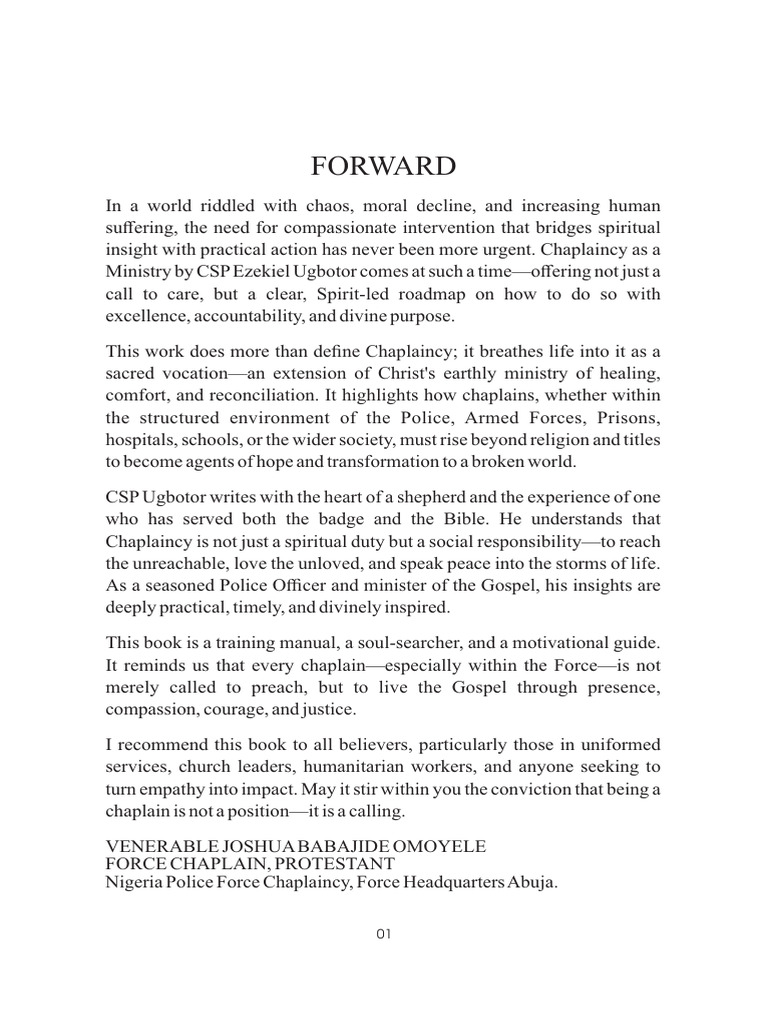 FORWARD

In a world riddled with chaos, moral decline, and increasing human suffering, the need for compassionate intervention that bridges spiritual insight with practical action has never been more urgent. Chaplaincy as a Ministry by CSP Ezekiel Ugbotor comes at such a time—offering not just a call to care, but a clear, Spirit-led roadmap on how to do so with excellence, accountability, and divine purpose.

This work does more than define Chaplaincy; it breathes life into it as a sacred vocation—an extension of Christ's earthly ministry of healing, comfort, and reconciliation. It highlights how chaplains, whether within the structured environment of the Police, Armed Forces, Prisons, hospitals, schools, or the wider society, must rise beyond religion and titles to become agents of hope and transformation to a broken world.

CSP Ugbotor writes with the heart of a shepherd and the experience of one who has served both the badge and the Bible. He understands that Chaplaincy is not just a spiritual duty but a social responsibility—to reach the unreachable, love the unloved, and speak peace into the storms of life. As a seasoned Police Officer and minister of the Gospel, his insights are deeply practical, timely, and divinely inspired.

This book is a training manual, a soul-searcher, and a motivational guide. It reminds us that every chaplain—especially within the Force—is not merely called to preach, but to live the Gospel through presence, compassion, courage, and justice.

I recommend this book to all believers, particularly those in uniformed services, church leaders, humanitarian workers, and anyone seeking to turn empathy into impact. May it stir within you the conviction that being a chaplain is not a position—it is a calling.

VENERABLE JOSHUA BABAJIDE OMOYELE
FORCE CHAPLAIN, PROTESTANT
Nigeria Police Force Chaplaincy, Force Headquarters Abuja.

01